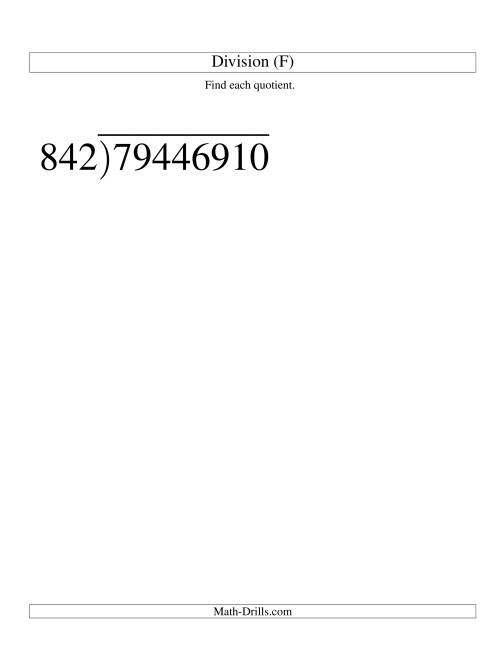 Division (F)

Find each quotient.

$842\overline{)79446910}$

Math-Drills.com